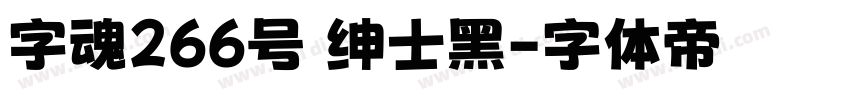 字魂266号 绅士黑-字体帝